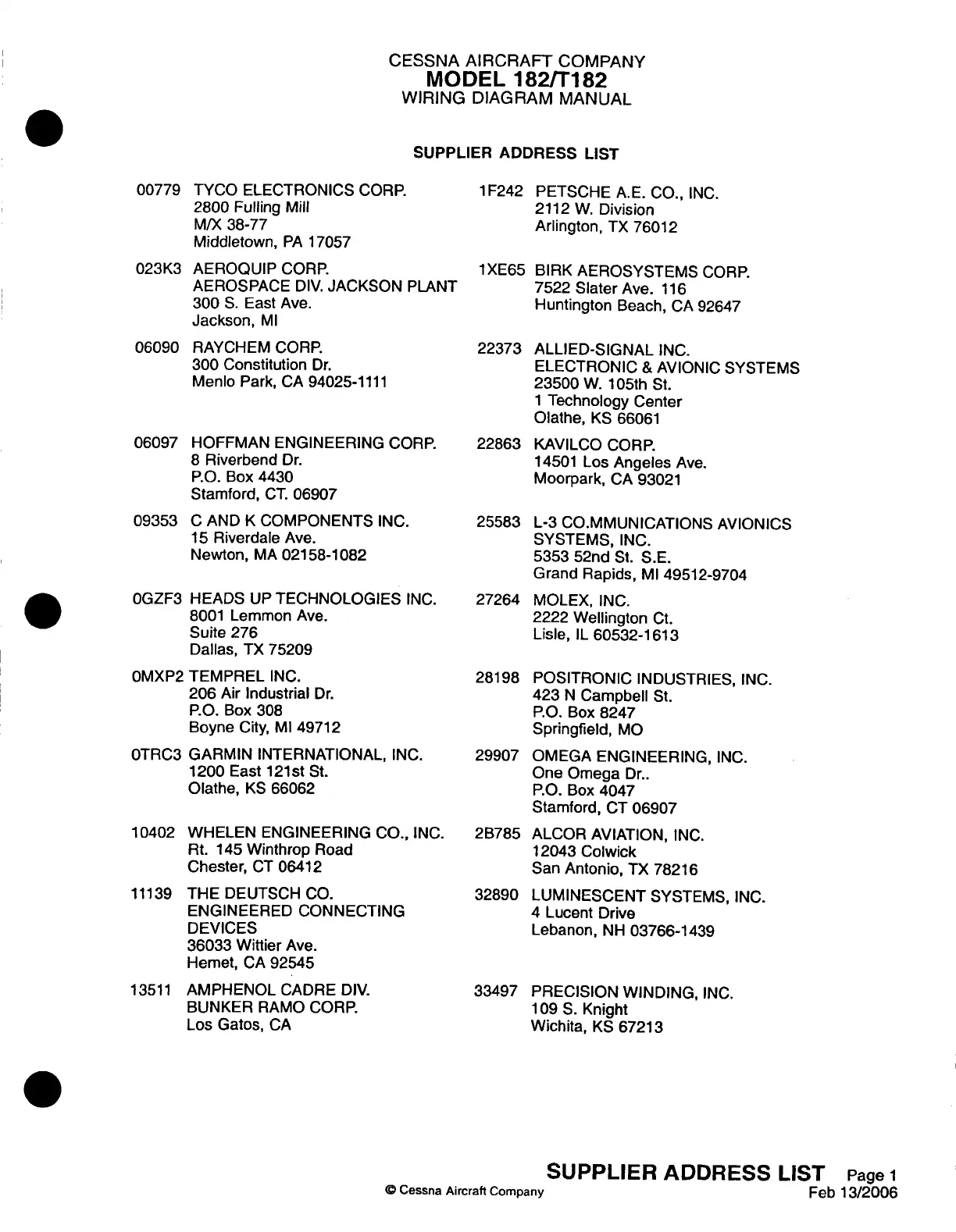 CESSNA AIRCRAFT COMPANY
MODEL 182/T182
WIRING DIAGRAM MANUAL

SUPPLIER ADDRESS LIST

00779 TYCO ELECTRONICS CORP.
2800 Fulling Mill
M/X 38-77
Middletown, PA 17057

023K3 AEROQUIP CORP.
AEROSPACE DIV. JACKSON PLANT
300 S. East Ave.
Jackson, MI

06090 RAYCHEM CORP.
300 Constitution Dr.
Menlo Park, CA 94025-1111

06097 HOFFMAN ENGINEERING CORP.
8 Riverbend Dr.
P.O. Box 4430
Stamford, CT. 06907

09353 C AND K COMPONENTS INC.
15 Riverdale Ave.
Newton, MA 02158-1082

0GZF3 HEADS UP TECHNOLOGIES INC.
8001 Lemmon Ave.
Suite 276
Dallas, TX 75209

0MXP2 TEMPREL INC.
206 Air Industrial Dr.
P.O. Box 308
Boyne City, MI 49712

0TRC3 GARMIN INTERNATIONAL, INC.
1200 East 121st St.
Olathe, KS 66062

10402 WHELEN ENGINEERING CO., INC.
Rt. 145 Winthrop Road
Chester, CT 06412

11139 THE DEUTSCH CO.
ENGINEERED CONNECTING DEVICES
36033 Wittier Ave.
Hemet, CA 92545

13511 AMPHENOL CADRE DIV.
BUNKER RAMO CORP.
Los Gatos, CA

1F242 PETSCHE A.E. CO., INC.
2112 W. Division
Arlington, TX 76012

1XE65 BIRK AEROSYSTEMS CORP.
7522 Slater Ave. 116
Huntington Beach, CA 92647

22373 ALLIED-SIGNAL INC.
ELECTRONIC & AVIONIC SYSTEMS
23500 W. 105th St.
1 Technology Center
Olathe, KS 66061

22863 KAVILCO CORP.
14501 Los Angeles Ave.
Moorpark, CA 93021

25583 L-3 CO.MMUNICATIONS AVIONICS SYSTEMS, INC.
5353 52nd St. S.E.
Grand Rapids, MI 49512-9704

27264 MOLEX, INC.
2222 Wellington Ct.
Lisle, IL 60532-1613

28198 POSITRONIC INDUSTRIES, INC.
423 N Campbell St.
P.O. Box 8247
Springfield, MO

29907 OMEGA ENGINEERING, INC.
One Omega Dr..
P.O. Box 4047
Stamford, CT 06907

2B785 ALCOR AVIATION, INC.
12043 Colwick
San Antonio, TX 78216

32890 LUMINESCENT SYSTEMS, INC.
4 Lucent Drive
Lebanon, NH 03766-1439

33497 PRECISION WINDING, INC.
109 S. Knight
Wichita, KS 67213

SUPPLIER ADDRESS LIST Page 1
© Cessna Aircraft Company Feb 13/2006